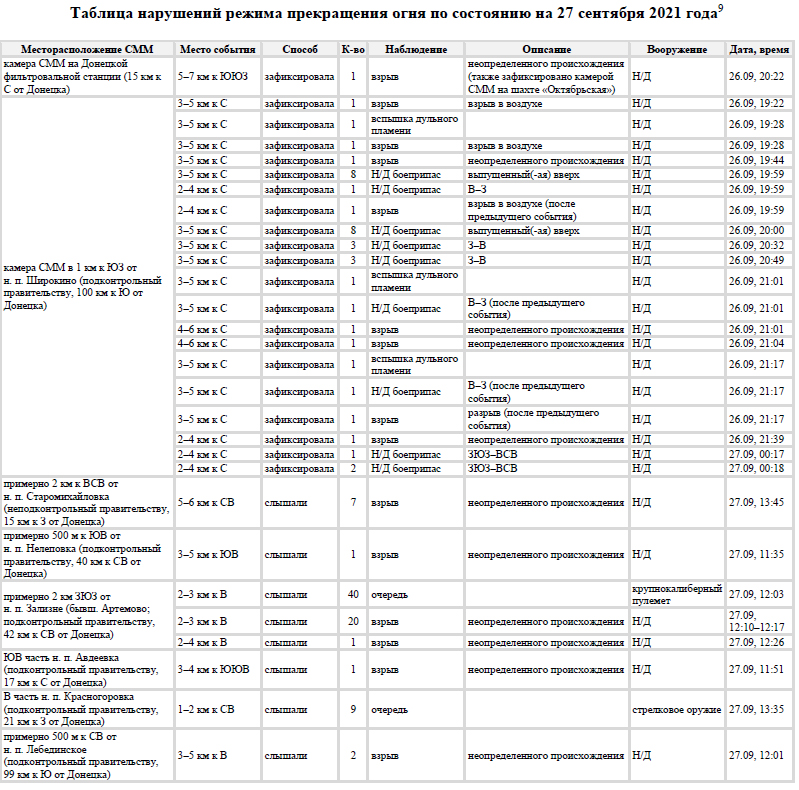 Таблица нарушений режима прекращения огня по состоянию на 27 сентября 2021 года$^9$

| Месторасположение СММ | Место события | Способ | К-во | Наблюдение | Описание | Вооружение | Дата, время |
|---|---|---|---|---|---|---|---|
| камера СММ на Донецкой фильтровальной станции (15 км к С от Донецка) | 5–7 км к ЮЮЗ | зафиксировала | 1 | взрыв | неопределенного происхождения (также зафиксировано камерой СММ на шахте «Октябрьская») | Н/Д | 26.09, 20:22 |
| камера СММ в 1 км к ЮЗ от н. п. Широкино (подконтрольный правительству, 100 км к Ю от Донецка) | 3–5 км к С | зафиксировала | 1 | взрыв | взрыв в воздухе | Н/Д | 26.09, 19:22 |
| | 3–5 км к С | зафиксировала | 1 | вспышка дульного пламени | | Н/Д | 26.09, 19:28 |
| | 3–5 км к С | зафиксировала | 1 | взрыв | взрыв в воздухе | Н/Д | 26.09, 19:28 |
| | 3–5 км к С | зафиксировала | 1 | взрыв | неопределенного происхождения | Н/Д | 26.09, 19:44 |
| | 3–5 км к С | зафиксировала | 8 | Н/Д боеприпас | выпущенный(-ая) вверх | Н/Д | 26.09, 19:59 |
| | 2–4 км к С | зафиксировала | 1 | Н/Д боеприпас | В–З | Н/Д | 26.09, 19:59 |
| | 2–4 км к С | зафиксировала | 1 | взрыв | взрыв в воздухе (после предыдущего события) | Н/Д | 26.09, 19:59 |
| | 3–5 км к С | зафиксировала | 8 | Н/Д боеприпас | выпущенный(-ая) вверх | Н/Д | 26.09, 20:00 |
| | 3–5 км к С | зафиксировала | 3 | Н/Д боеприпас | З–В | Н/Д | 26.09, 20:32 |
| | 3–5 км к С | зафиксировала | 3 | Н/Д боеприпас | З–В | Н/Д | 26.09, 20:49 |
| | 3–5 км к С | зафиксировала | 1 | вспышка дульного пламени | | Н/Д | 26.09, 21:01 |
| | 3–5 км к С | зафиксировала | 1 | Н/Д боеприпас | В–З (после предыдущего события) | Н/Д | 26.09, 21:01 |
| | 4–6 км к С | зафиксировала | 1 | взрыв | неопределенного происхождения | Н/Д | 26.09, 21:01 |
| | 4–6 км к С | зафиксировала | 1 | взрыв | неопределенного происхождения | Н/Д | 26.09, 21:04 |
| | 3–5 км к С | зафиксировала | 1 | вспышка дульного пламени | | Н/Д | 26.09, 21:17 |
| | 3–5 км к С | зафиксировала | 1 | Н/Д боеприпас | В–З (после предыдущего события) | Н/Д | 26.09, 21:17 |
| | 3–5 км к С | зафиксировала | 1 | взрыв | разрыв (после предыдущего события) | Н/Д | 26.09, 21:17 |
| | 2–4 км к С | зафиксировала | 1 | взрыв | неопределенного происхождения | Н/Д | 26.09, 21:39 |
| | 2–4 км к С | зафиксировала | 1 | Н/Д боеприпас | ЗЮЗ–ВСВ | Н/Д | 27.09, 00:17 |
| | 2–4 км к С | зафиксировала | 2 | Н/Д боеприпас | ЗЮЗ–ВСВ | Н/Д | 27.09, 00:18 |
| примерно 2 км к ВСВ от н. п. Старомихайловка (неподконтрольный правительству, 15 км к З от Донецка) | 5–6 км к СВ | слышали | 7 | взрыв | неопределенного происхождения | Н/Д | 27.09, 13:45 |
| примерно 500 м к ЮВ от н. п. Нелеповка (подконтрольный правительству, 40 км к СВ от Донецка) | 3–5 км к ЮВ | слышали | 1 | взрыв | неопределенного происхождения | Н/Д | 27.09, 11:35 |
| примерно 2 км ЗЮЗ от н. п. Зализне (бывш. Артемово; подконтрольный правительству, 42 км к СВ от Донецка) | 2–3 км к В | слышали | 40 | очередь | | крупнокалиберный пулемет | 27.09, 12:03 |
| | 2–3 км к В | слышали | 20 | взрыв | неопределенного происхождения | Н/Д | 27.09, 12:10–12:17 |
| | 2–4 км к В | слышали | 1 | взрыв | неопределенного происхождения | Н/Д | 27.09, 12:26 |
| ЮВ часть н. п. Авдеевка (подконтрольный правительству, 17 км к С от Донецка) | 3–4 км к ЮЮВ | слышали | 1 | взрыв | неопределенного происхождения | Н/Д | 27.09, 11:51 |
| В часть н. п. Красногоровка (подконтрольный правительству, 21 км к З от Донецка) | 1–2 км к СВ | слышали | 9 | очередь | | стрелковое оружие | 27.09, 13:35 |
| примерно 500 м к СВ от н. п. Лебединское (подконтрольный правительству, 99 км к Ю от Донецка) | 3–5 км к В | слышали | 2 | взрыв | неопределенного происхождения | Н/Д | 27.09, 12:01 |